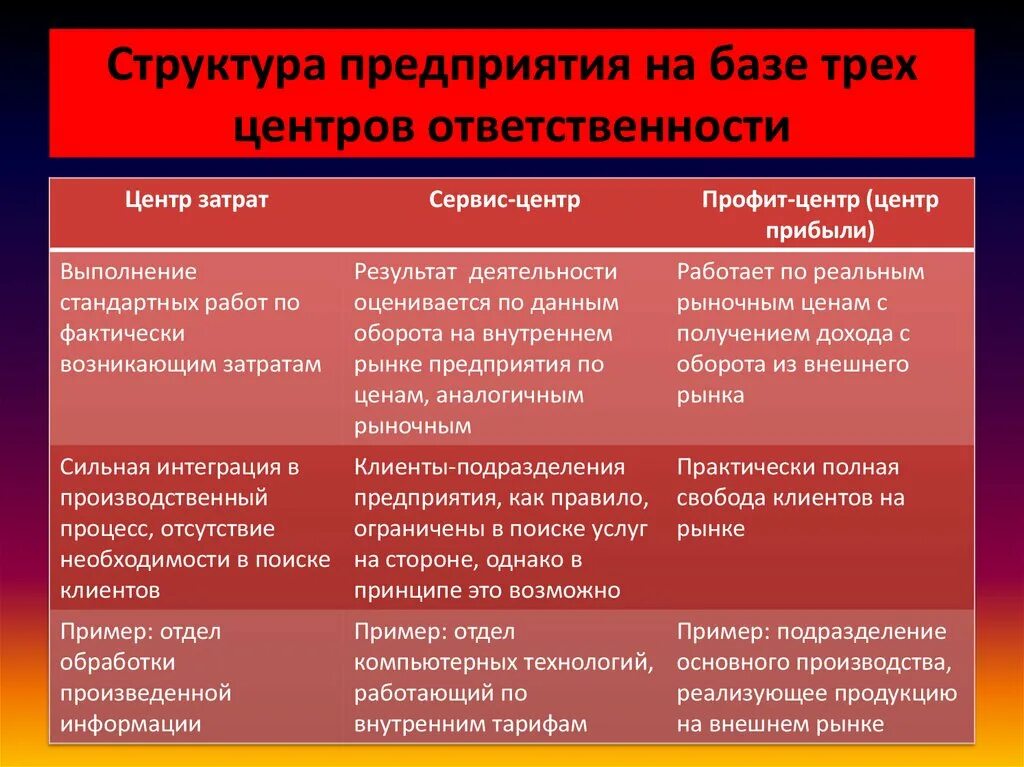 Структура предприятия на базе трех центров ответственности

| Центр затрат | Сервис-центр | Профит-центр (центр прибыли) |
|---|---|---|
| Выполнение стандартных работ по фактически возникающим затратам | Результат деятельности оценивается по данным оборота на внутреннем рынке предприятия по ценам, аналогичным рыночным | Работает по реальным рыночным ценам с получением дохода с оборота из внешнего рынка |
| Сильная интеграция в производственный процесс, отсутствие необходимости в поиске клиентов | Клиенты-подразделения предприятия, как правило, ограничены в поиске услуг на стороне, однако в принципе это возможно | Практически полная свобода клиентов на рынке |
| Пример: отдел обработки произведенной информации | Пример: отдел компьютерных технологий, работающий по внутренним тарифам | Пример: подразделение основного производства, реализующее продукцию на внешнем рынке |